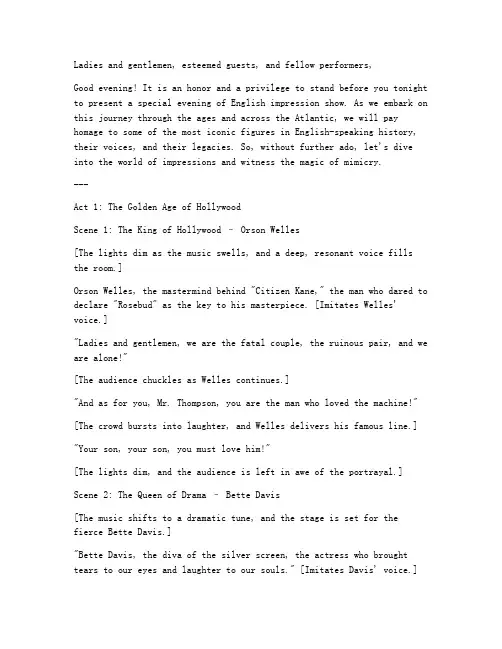 Ladies and gentlemen, esteemed guests, and fellow performers,

Good evening! It is an honor and a privilege to stand before you tonight to present a special evening of English impression show. As we embark on this journey through the ages and across the Atlantic, we will pay homage to some of the most iconic figures in English-speaking history, their voices, and their legacies. So, without further ado, let's dive into the world of impressions and witness the magic of mimicry.

---

Act 1: The Golden Age of Hollywood

Scene 1: The King of Hollywood - Orson Welles

[The lights dim as the music swells, and a deep, resonant voice fills the room.]

Orson Welles, the mastermind behind "Citizen Kane," the man who dared to declare "Rosebud" as the key to his masterpiece. [Imitates Welles' voice.]

"Ladies and gentlemen, we are the fatal couple, the ruinous pair, and we are alone!"

[The audience chuckles as Welles continues.]

"And as for you, Mr. Thompson, you are the man who loved the machine!"

[The crowd bursts into laughter, and Welles delivers his famous line.]

"Your son, your son, you must love him!"

[The lights dim, and the audience is left in awe of the portrayal.]

Scene 2: The Queen of Drama - Bette Davis

[The music shifts to a dramatic tune, and the stage is set for the fierce Bette Davis.]

"Bette Davis, the diva of the silver screen, the actress who brought tears to our eyes and laughter to our souls." [Imitates Davis' voice.]